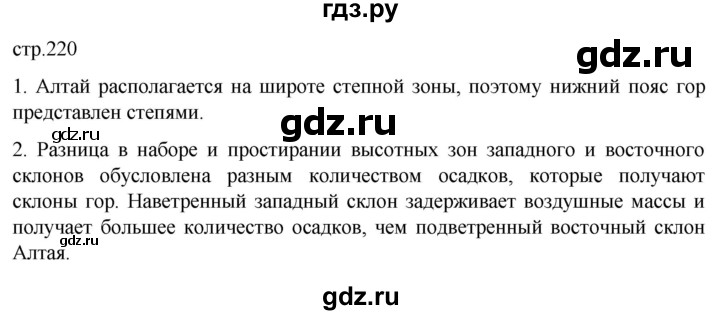 гдз.ру

стр.220

gdz.ru

1. Алтай располагается на широте степной зоны, поэтому нижний пояс гор представлен степями.

gdz.ru

gdz.ru

2. Разница в наборе и простирании высотных зон западного и восточного склонов обусловлена разным количеством осадков, которые получают склоны гор. Наветренный западный склон задерживает воздушные массы и получает большее количество осадков, чем подветренный восточный склон Алтая.

gdz.ru

gdz.ru